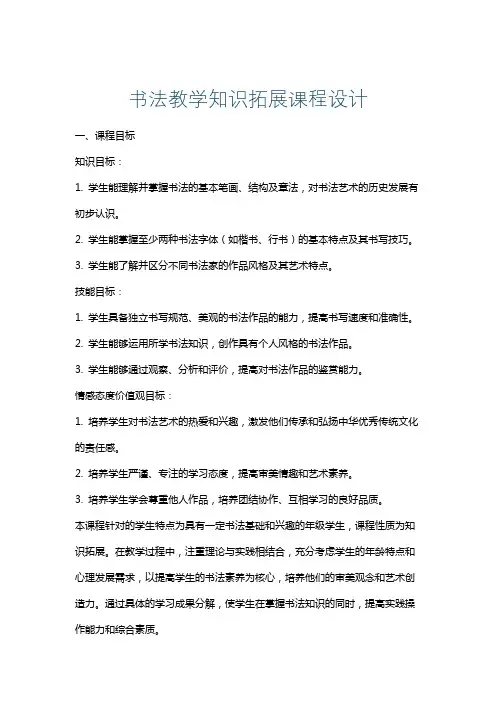 书法教学知识拓展课程设计

一、课程目标

知识目标：

1. 学生能理解并掌握书法的基本笔画、结构及章法，对书法艺术的历史发展有初步认识。

2. 学生能掌握至少两种书法字体（如楷书、行书）的基本特点及其书写技巧。

3. 学生能了解并区分不同书法家的作品风格及其艺术特点。

技能目标：

1. 学生具备独立书写规范、美观的书法作品的能力，提高书写速度和准确性。

2. 学生能够运用所学书法知识，创作具有个人风格的书法作品。

3. 学生能够通过观察、分析和评价，提高对书法作品的鉴赏能力。

情感态度价值观目标：

1. 培养学生对书法艺术的热爱和兴趣，激发他们传承和弘扬中华优秀传统文化的责任感。

2. 培养学生严谨、专注的学习态度，提高审美情趣和艺术素养。

3. 培养学生学会尊重他人作品，培养团结协作、互相学习的良好品质。

本课程针对的学生特点为具有一定书法基础和兴趣的年级学生，课程性质为知识拓展。在教学过程中，注重理论与实践相结合，充分考虑学生的年龄特点和心理发展需求，以提高学生的书法素养为核心，培养他们的审美观念和艺术创造力。通过具体的学习成果分解，使学生在掌握书法知识的同时，提高实践操作能力和综合素质。